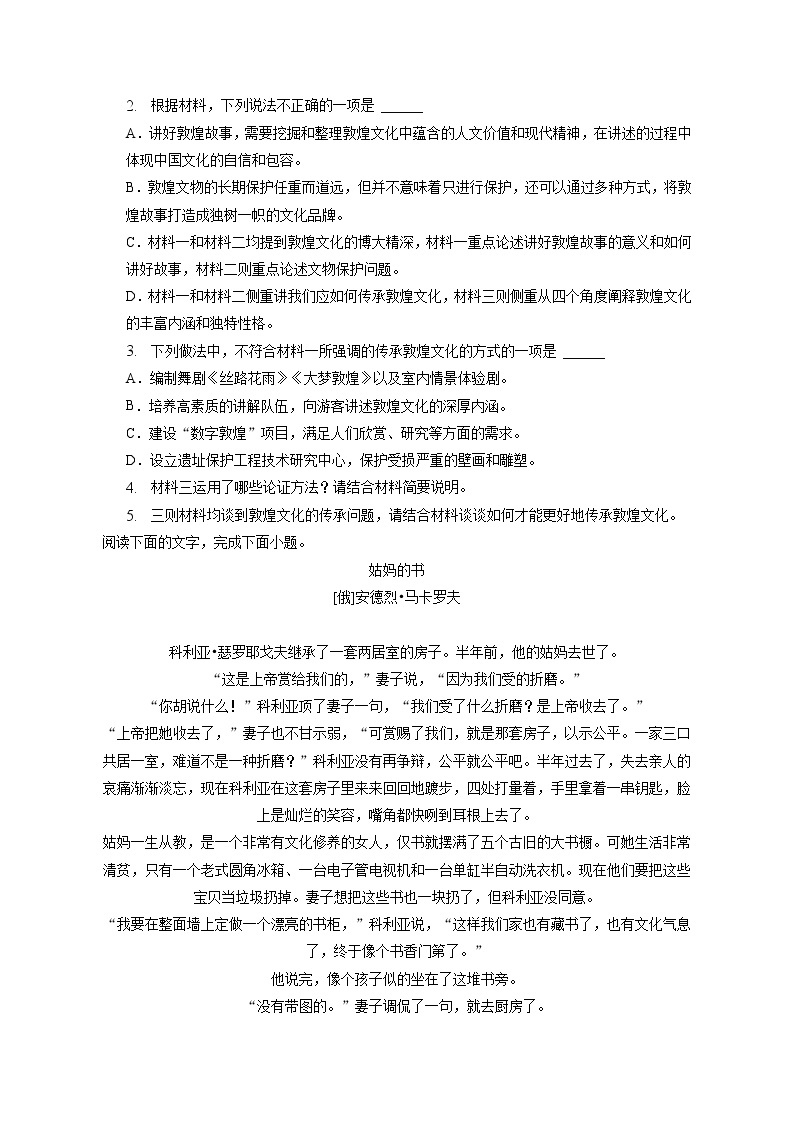 2. 根据材料，下列说法不正确的一项是 ______

A．讲好敦煌故事，需要挖掘和整理敦煌文化中蕴含的人文价值和现代精神，在讲述的过程中体现中国文化的自信和包容。

B．敦煌文物的长期保护任重而道远，但并不意味着只进行保护，还可以通过多种方式，将敦煌故事打造成独树一帜的文化品牌。

C．材料一和材料二均提到敦煌文化的博大精深，材料一重点论述讲好敦煌故事的意义和如何讲好故事，材料二则重点论述文物保护问题。

D．材料一和材料二侧重讲我们应如何传承敦煌文化，材料三则侧重从四个角度阐释敦煌文化的丰富内涵和独特性格。

3. 下列做法中，不符合材料一所强调的传承敦煌文化的方式的一项是 ______

A．编制舞剧《丝路花雨》《大梦敦煌》以及室内情景体验剧。

B．培养高素质的讲解队伍，向游客讲述敦煌文化的深厚内涵。

C．建设“数字敦煌”项目，满足人们欣赏、研究等方面的需求。

D．设立遗址保护工程技术研究中心，保护受损严重的壁画和雕塑。

4. 材料三运用了哪些论证方法？请结合材料简要说明。

5. 三则材料均谈到敦煌文化的传承问题，请结合材料谈谈如何才能更好地传承敦煌文化。

阅读下面的文字，完成下面小题。

姑妈的书

[俄]安德烈•马卡罗夫

科利亚•瑟罗耶戈夫继承了一套两居室的房子。半年前，他的姑妈去世了。

“这是上帝赏给我们的，”妻子说，“因为我们受的折磨。”

“你胡说什么！”科利亚顶了妻子一句，“我们受了什么折磨？是上帝收去了。”

“上帝把她收去了，”妻子也不甘示弱，“可赏赐了我们，就是那套房子，以示公平。一家三口共居一室，难道不是一种折磨？”科利亚没有再争辩，公平就公平吧。半年过去了，失去亲人的哀痛渐渐淡忘，现在科利亚在这套房子里来来回回地踱步，四处打量着，手里拿着一串钥匙，脸上是灿烂的笑容，嘴角都快咧到耳根上去了。

姑妈一生从教，是一个非常有文化修养的女人，仅书就摆满了五个古旧的大书橱。可她生活非常清贫，只有一个老式圆角冰箱、一台电子管电视机和一台单缸半自动洗衣机。现在他们要把这些宝贝当垃圾扔掉。妻子想把这些书也一块扔了，但科利亚没同意。

“我要在整面墙上定做一个漂亮的书柜，”科利亚说，“这样我们家也有藏书了，也有文化气息了，终于像个书香门第了。”

他说完，像个孩子似的坐在了这堆书旁。

“没有带图的。”妻子调侃了一句，就去厨房了。